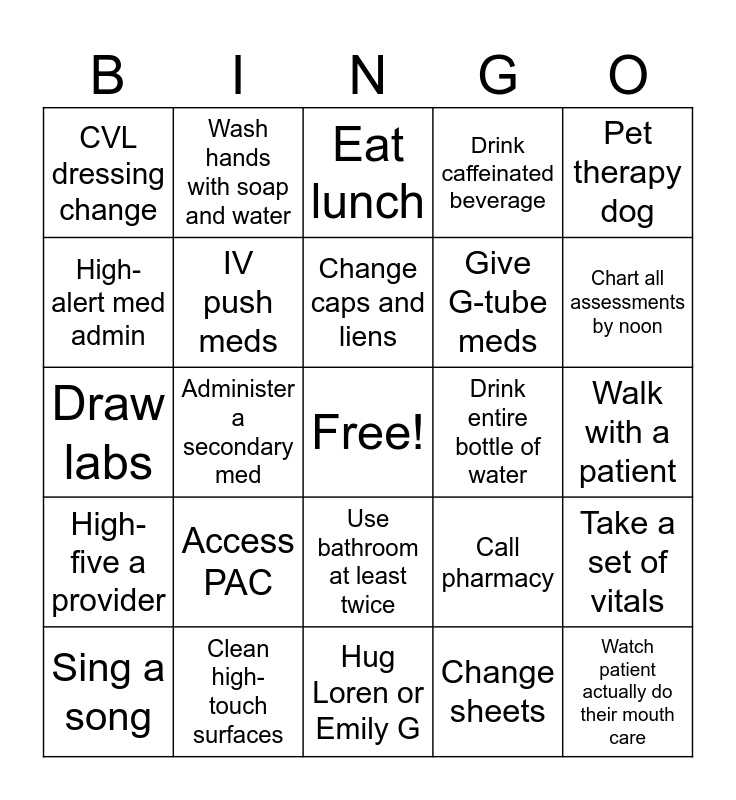 | B | I | N | G | O |
|---|---|---|---|---|
| CVL dressing change | Wash hands with soap and water | Eat lunch | Drink caffeinated beverage | Pet therapy dog |
| High-alert med admin | IV push meds | Change caps and liens | Give G-tube meds | Chart all assessments by noon |
| Draw labs | Administer a secondary med | Free! | Drink entire bottle of water | Walk with a patient |
| High-five a provider | Access PAC | Use bathroom at least twice | Call pharmacy | Take a set of vitals |
| Sing a song | Clean high-touch surfaces | Hug Loren or Emily G | Change sheets | Watch patient actually do their mouth care |